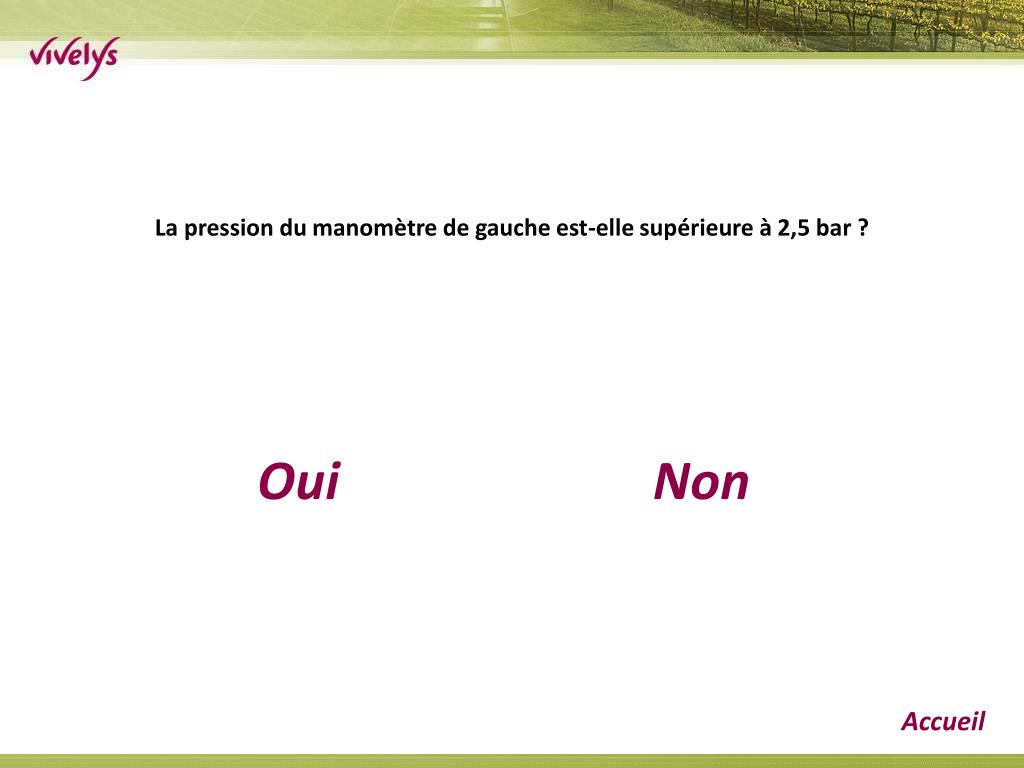 vivelys

La pression du manomètre de gauche est-elle supérieure à 2,5 bar ?

Oui

Non

Accueil